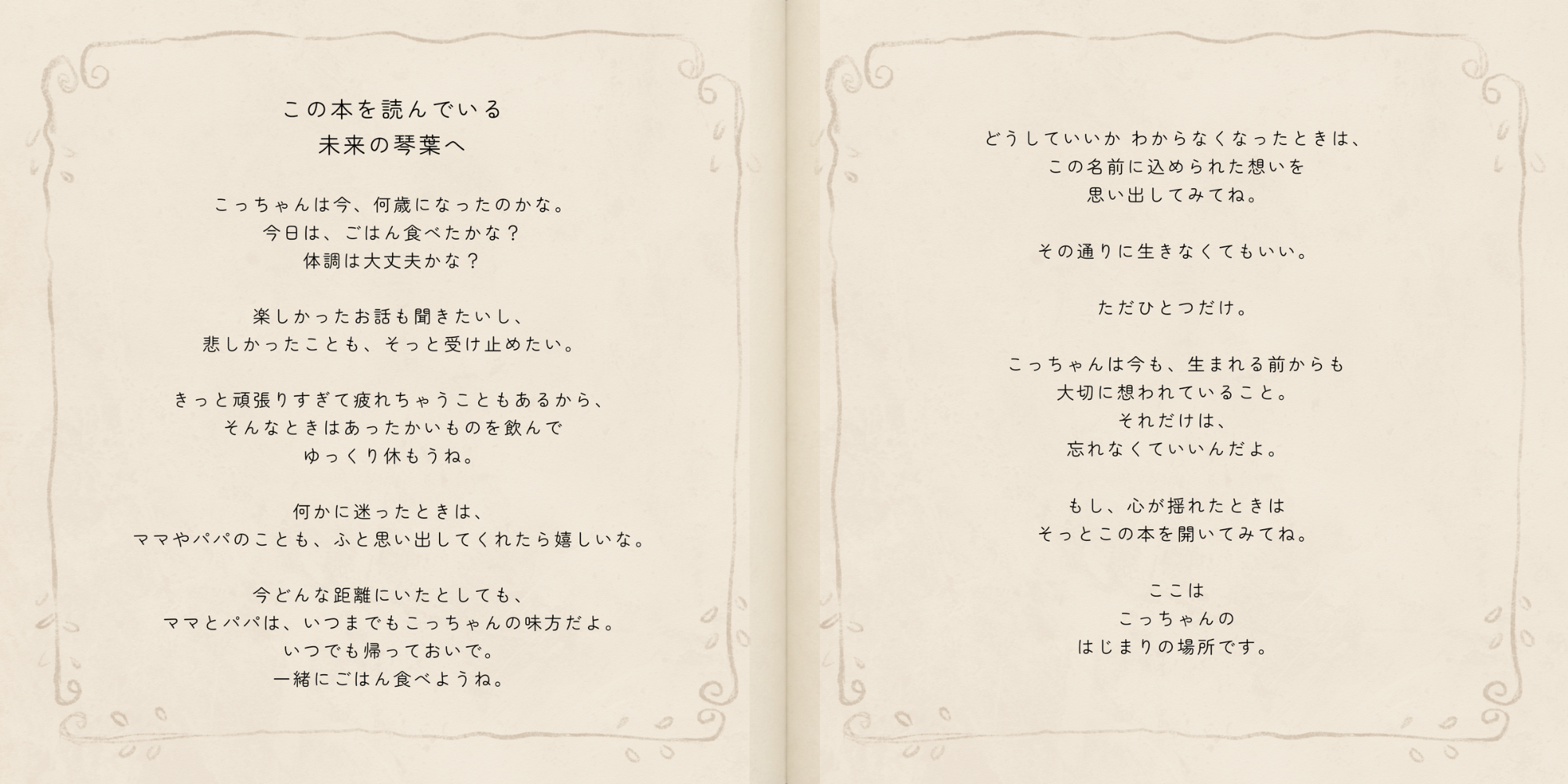 この本を読んでいる
未来の琴葉へ

こっちゃんは今、何歳になったのかな。
今日は、ごはん食べたかな？
体調は大丈夫かな？

楽しかったお話も聞きたいし、
悲しかったことも、そっと受け止めたい。

きっと頑張りすぎて疲れちゃうこともあるから、
そんなときはあったかいものを飲んで
ゆっくり休もうね。

何かに迷ったときは、
ママやパパのことも、ふと思い出してくれたら嬉しいな。

今どんな距離にいたとしても、
ママとパパは、いつまでもこっちゃんの味方だよ。
いつでも帰っておいで。
一緒にごはん食べようね。

どうしていいか わからなくなったときは、
この名前に込められた想いを
思い出してみてね。

その通りに生きなくてもいい。

ただひとつだけ。

こっちゃんは今も、生まれる前からも
大切に想われていること。
それだけは、
忘れなくていいんだよ。

もし、心が揺れたときは
そっとこの本を開いてみてね。

ここは
こっちゃんの
はじまりの場所です。